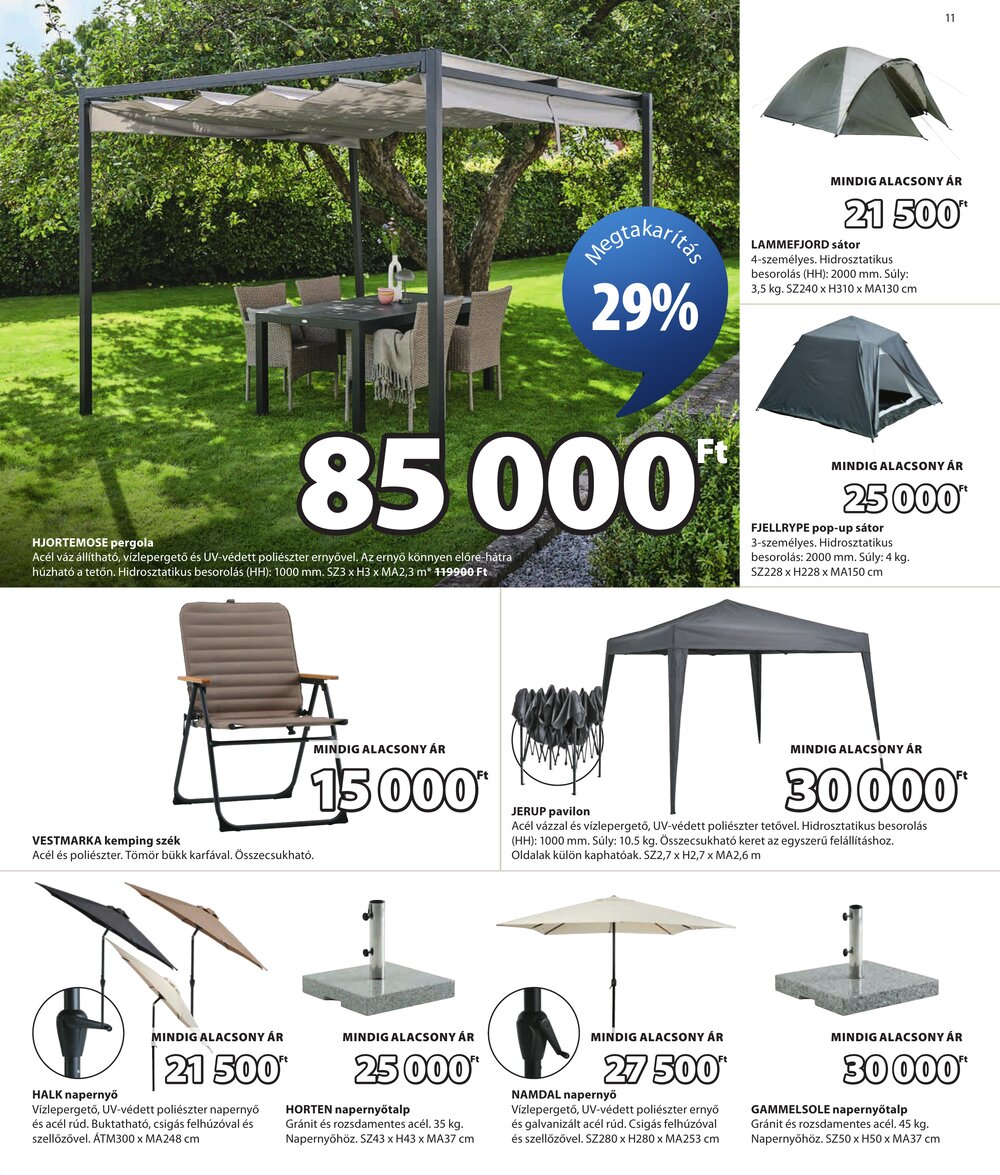 11

Megtakarítás
29%

85 000 Ft

HJORTEMOSE pergola
Acél váz állítható, vízlepergető és UV-védett poliészter ernyővel. Az ernyő könnyen előre-hátra húzható a tetőn. Hidrosztatikus besorolás (HH): 1000 mm. SZ3 x H3 x MA2,3 m* 119900 Ft

MINDIG ALACSONY ÁR
21 500 Ft
LAMMEFJORD sátor
4-személyes. Hidrosztatikus besorolás (HH): 2000 mm. Súly: 3,5 kg. SZ240 x H310 x MA130 cm

MINDIG ALACSONY ÁR
25 000 Ft
FJELLRYPE pop-up sátor
3-személyes. Hidrosztatikus besorolás: 2000 mm. Súly: 4 kg. SZ228 x H228 x MA150 cm

MINDIG ALACSONY ÁR
15 000 Ft
VESTMARKA kemping szék
Acél és poliészter. Tömör bükk karfával. Összecsukható.

MINDIG ALACSONY ÁR
30 000 Ft
JERUP pavilon
Acél vázzal és vízlepergető, UV-védett poliészter tetővel. Hidrosztatikus besorolás (HH): 1000 mm. Súly: 10.5 kg. Összecsukható keret az egyszerű felállításhoz. Oldalak külön kaphatóak. SZ2,7 x H2,7 x MA2,6 m

MINDIG ALACSONY ÁR
21 500 Ft
HALK napernyő
Vízlepergető, UV-védett poliészter napernyő és acél rúd. Buktatható, csigás felhúzóval és szellőzővel. ÁTM300 x MA248 cm

MINDIG ALACSONY ÁR
25 000 Ft
HORTEN napernyőtalp
Gránit és rozsdamentes acél. 35 kg. Napernyőhöz. SZ43 x H43 x MA37 cm

MINDIG ALACSONY ÁR
27 500 Ft
NAMDAL napernyő
Vízlepergető, UV-védett poliészter ernyő és galvanizált acél rúd. Csigás felhúzóval és szellőzővel. SZ280 x H280 x MA253 cm

MINDIG ALACSONY ÁR
30 000 Ft
GAMMELSOLE napernyőtalp
Gránit és rozsdamentes acél. 45 kg. Napernyőhöz. SZ50 x H50 x MA37 cm